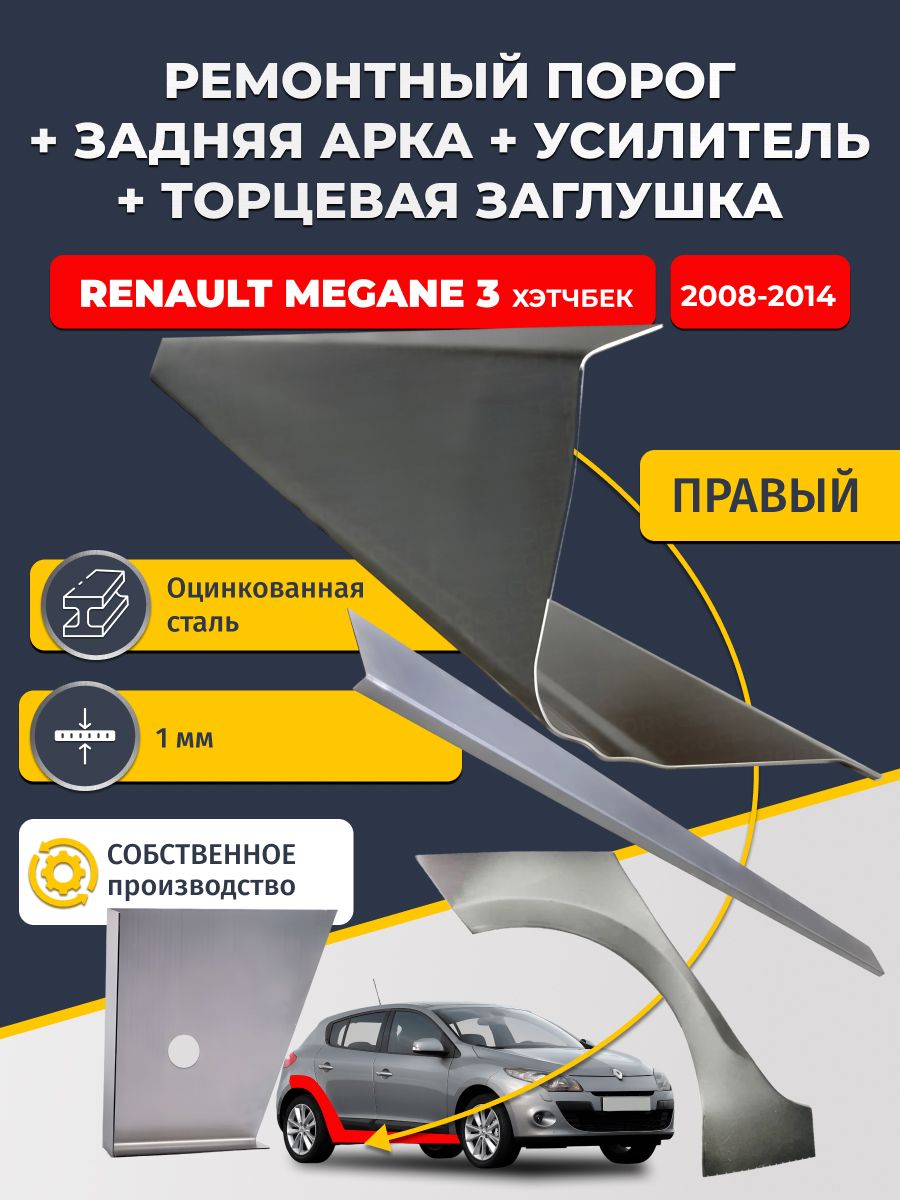 РЕМОНТНЫЙ ПОРОГ
+ ЗАДНЯЯ АРКА + УСИЛИТЕЛЬ
+ ТОРЦЕВАЯ ЗАГЛУШКА

RENAULT MEGANE 3 ХЭТЧБЕК

2008-2014

ПРАВЫЙ

Оцинкованная сталь

1 мм

СОБСТВЕННОЕ производство